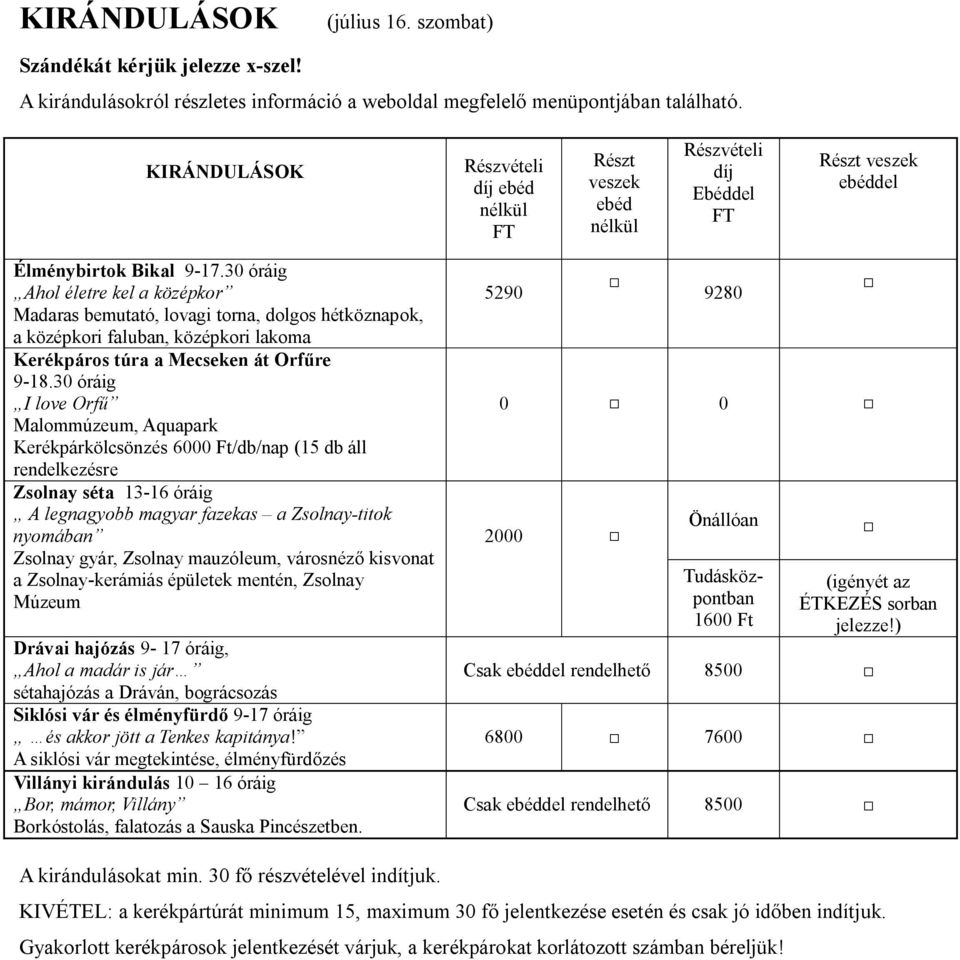 KIRÁNDULÁSOK (július 16. szombat)

Szándékát kérjük jelezze x-szel!

A kirándulásokról részletes információ a weboldal megfelelő menüpontjában található.

| KIRÁNDULÁSOK | Részvételi díj ebéd nélkül FT | Részt veszek ebéd nélkül | Részvételi díj Ebéddel FT | Részt veszek ebéddel |
|---|---|---|---|---|
| Élménybirtok Bikal 9-17.30 óráig „Ahol életre kel a középkor” Madaras bemutató, lovagi torna, dolgos hétköznapok, a középkori faluban, középkori lakoma | 5290 | □ | 9280 | □ |
| Kerékpáros túra a Mecseken át Orfűre 9-18.30 óráig „I love Orfű” Malommúzeum, Aquapark Kerékpárkölcsönzés 6000 Ft/db/nap (15 db áll rendelkezésre | 0 | □ | 0 | □ |
| Zsolnay séta 13-16 óráig „ A legnagyobb magyar fazekas – a Zsolnay-titok nyomában” Zsolnay gyár, Zsolnay mauzóleum, városnéző kisvonat a Zsolnay-kerámiás épületek mentén, Zsolnay Múzeum | 2000 | □ | Önállóan Tudásközpontban 1600 Ft | □ (igényét az ÉTKEZÉS sorban jelezze!) |
| Drávai hajózás 9- 17 óráig, „Ahol a madár is jár…” sétahajózás a Dráván, bográcsozás | Csak ebéddel rendelhető | | 8500 | □ |
| Siklósi vár és élményfürdő 9-17 óráig „ …és akkor jött a Tenkes kapitánya!” A siklósi vár megtekintése, élményfürdőzés | 6800 | □ | 7600 | □ |
| Villányi kirándulás 10 – 16 óráig „Bor, mámor, Villány” Borkóstolás, falatozás a Sauska Pincészetben. | Csak ebéddel rendelhető | | 8500 | □ |

A kirándulásokat min. 30 fő részvételével indítjuk.

KIVÉTEL: a kerékpártúrát minimum 15, maximum 30 fő jelentkezése esetén és csak jó időben indítjuk.

Gyakorlott kerékpárosok jelentkezését várjuk, a kerékpárokat korlátozott számban béreljük!